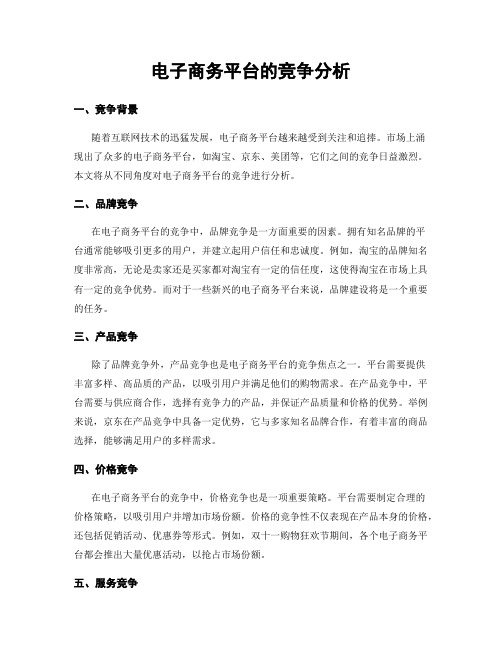 电子商务平台的竞争分析

一、竞争背景

随着互联网技术的迅猛发展，电子商务平台越来越受到关注和追捧。市场上涌现出了众多的电子商务平台，如淘宝、京东、美团等，它们之间的竞争日益激烈。本文将从不同角度对电子商务平台的竞争进行分析。

二、品牌竞争

在电子商务平台的竞争中，品牌竞争是一方面重要的因素。拥有知名品牌的平台通常能够吸引更多的用户，并建立起用户信任和忠诚度。例如，淘宝的品牌知名度非常高，无论是卖家还是买家都对淘宝有一定的信任度，这使得淘宝在市场上具有一定的竞争优势。而对于一些新兴的电子商务平台来说，品牌建设将是一个重要的任务。

三、产品竞争

除了品牌竞争外，产品竞争也是电子商务平台的竞争焦点之一。平台需要提供丰富多样、高品质的产品，以吸引用户并满足他们的购物需求。在产品竞争中，平台需要与供应商合作，选择有竞争力的产品，并保证产品质量和价格的优势。举例来说，京东在产品竞争中具备一定优势，它与多家知名品牌合作，有着丰富的商品选择，能够满足用户的多样需求。

四、价格竞争

在电子商务平台的竞争中，价格竞争也是一项重要策略。平台需要制定合理的价格策略，以吸引用户并增加市场份额。价格的竞争性不仅表现在产品本身的价格，还包括促销活动、优惠券等形式。例如，双十一购物狂欢节期间，各个电子商务平台都会推出大量优惠活动，以抢占市场份额。

五、服务竞争